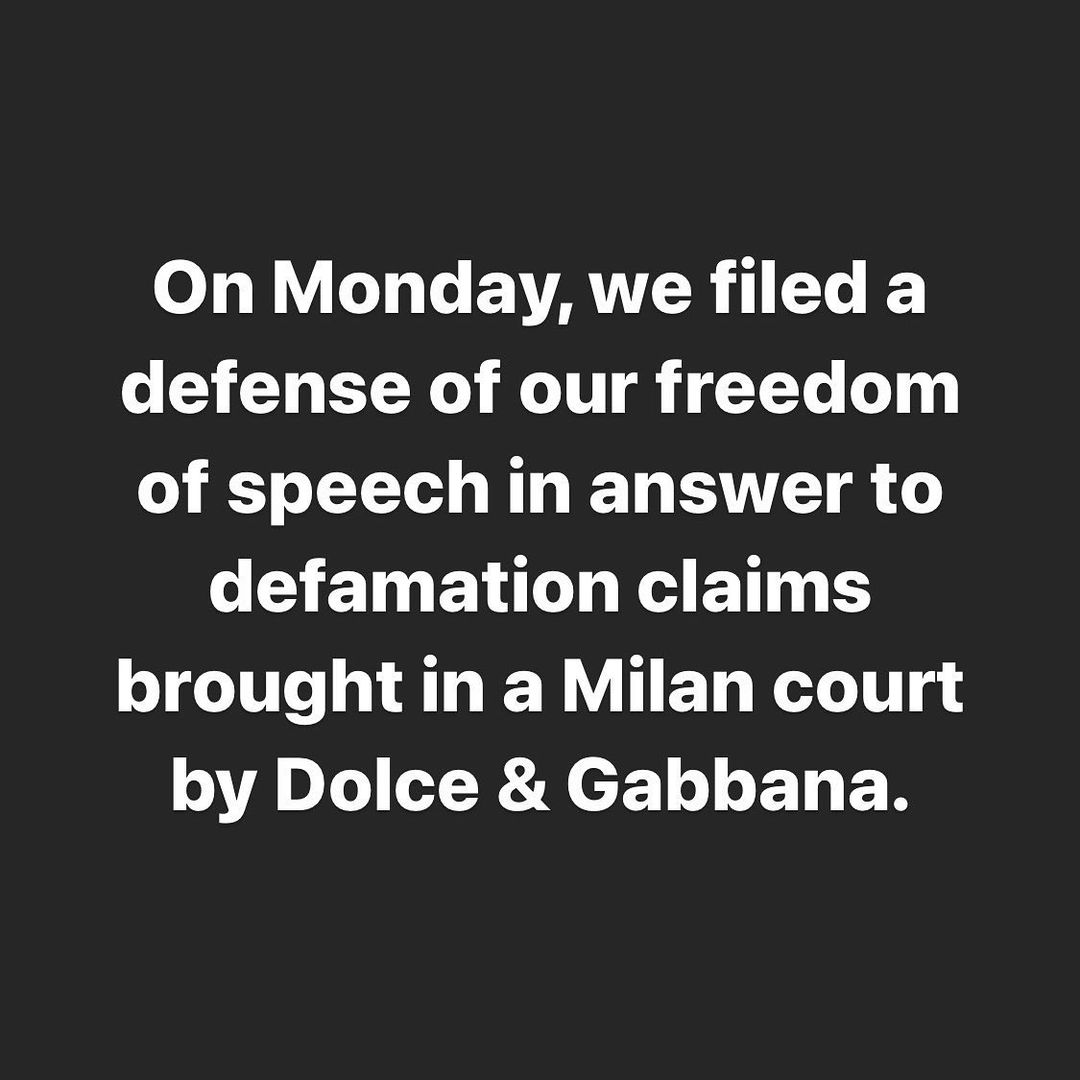 On Monday, we filed a defense of our freedom of speech in answer to defamation claims brought in a Milan court by Dolce & Gabbana.